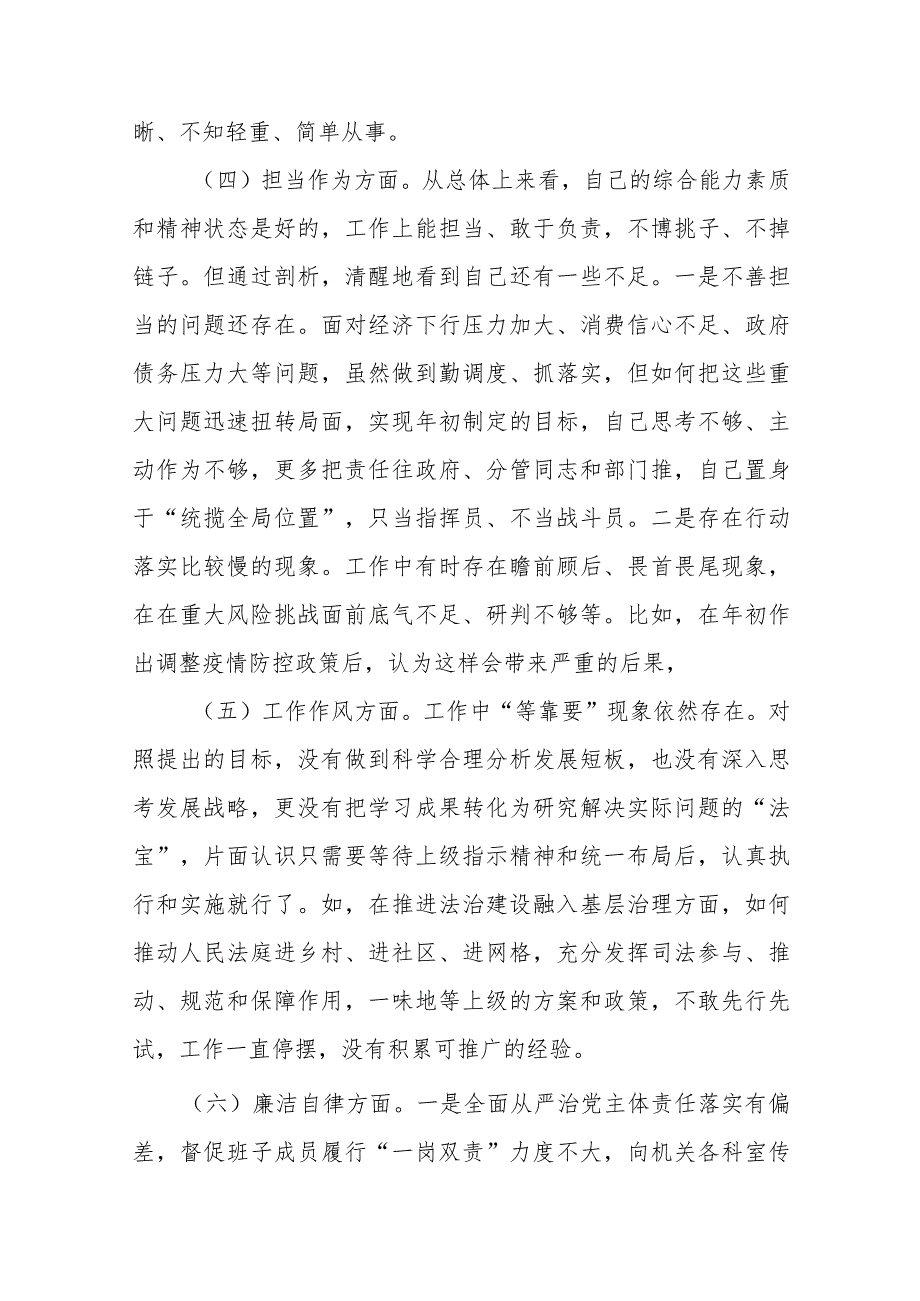 晰、不知轻重、简单从事。

（四）担当作为方面。从总体上来看，自己的综合能力素质和精神状态是好的，工作上能担当、敢于负责，不博挑子、不掉链子。但通过剖析，清醒地看到自己还有一些不足。一是不善担当的问题还存在。面对经济下行压力加大、消费信心不足、政府债务压力大等问题，虽然做到勤调度、抓落实，但如何把这些重大问题迅速扭转局面，实现年初制定的目标，自己思考不够、主动作为不够，更多把责任往政府、分管同志和部门推，自己置身于“统揽全局位置”，只当指挥员、不当战斗员。二是存在行动落实比较慢的现象。工作中有时存在瞻前顾后、畏首畏尾现象，在在重大风险挑战面前底气不足、研判不够等。比如，在年初作出调整疫情防控政策后，认为这样会带来严重的后果，

（五）工作作风方面。工作中“等靠要”现象依然存在。对照提出的目标，没有做到科学合理分析发展短板，也没有深入思考发展战略，更没有把学习成果转化为研究解决实际问题的“法宝”，片面认识只需要等待上级指示精神和统一布局后，认真执行和实施就行了。如，在推进法治建设融入基层治理方面，如何推动人民法庭进乡村、进社区、进网格，充分发挥司法参与、推动、规范和保障作用，一味地等上级的方案和政策，不敢先行先试，工作一直停摆，没有积累可推广的经验。

（六）廉洁自律方面。一是全面从严治党主体责任落实有偏差，督促班子成员履行“一岗双责”力度不大，向机关各科室传